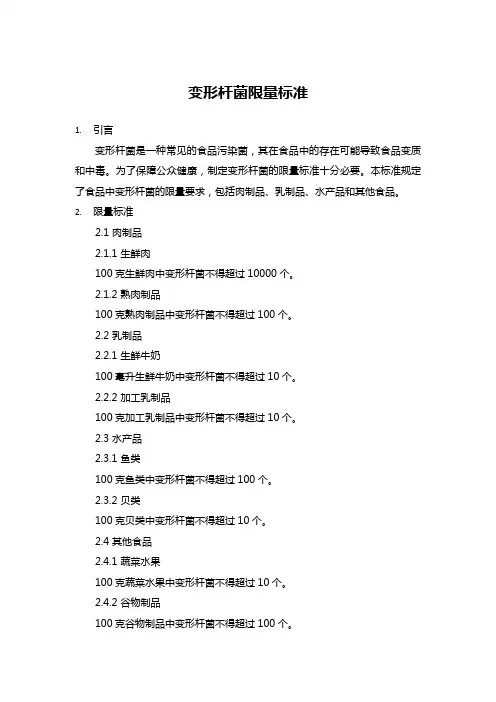 变形杆菌限量标准

1. 引言

变形杆菌是一种常见的食品污染菌，其在食品中的存在可能导致食品变质和中毒。为了保障公众健康，制定变形杆菌的限量标准十分必要。本标准规定了食品中变形杆菌的限量要求，包括肉制品、乳制品、水产品和其他食品。

2. 限量标准

2.1 肉制品

2.1.1 生鲜肉

100 克生鲜肉中变形杆菌不得超过 10000 个。

2.1.2 熟肉制品

100 克熟肉制品中变形杆菌不得超过 100 个。

2.2 乳制品

2.2.1 生鲜牛奶

100 毫升生鲜牛奶中变形杆菌不得超过 10 个。

2.2.2 加工乳制品

100 克加工乳制品中变形杆菌不得超过 10 个。

2.3 水产品

2.3.1 鱼类

100 克鱼类中变形杆菌不得超过 100 个。

2.3.2 贝类

100 克贝类中变形杆菌不得超过 10 个。

2.4 其他食品

2.4.1 蔬菜水果

100 克蔬菜水果中变形杆菌不得超过 10 个。

2.4.2 谷物制品

100 克谷物制品中变形杆菌不得超过 100 个。